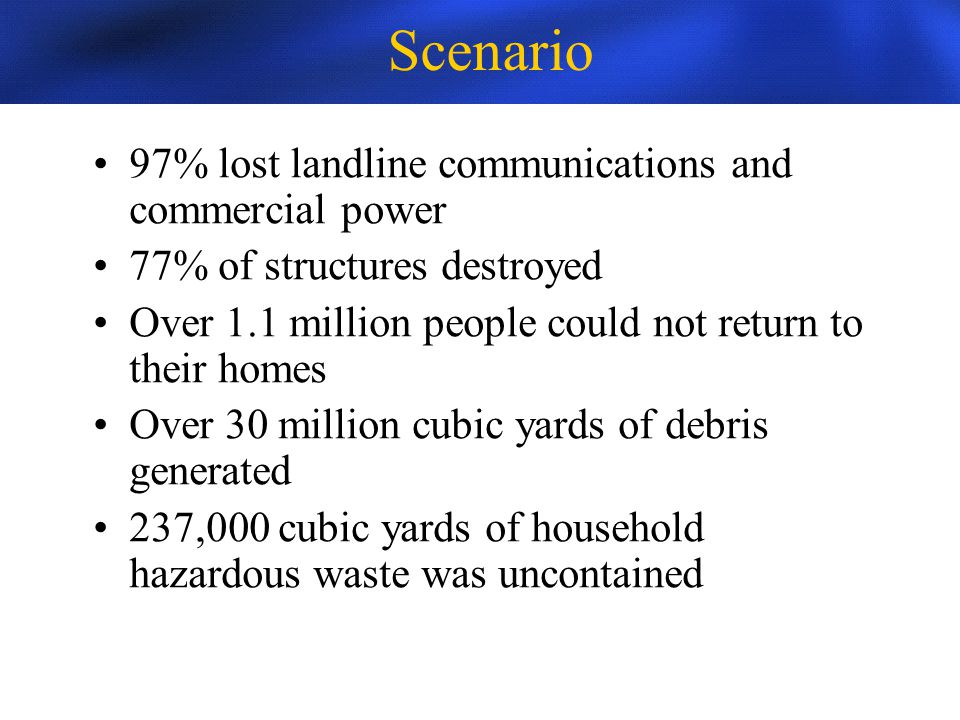 Scenario

• 97% lost landline communications and commercial power
• 77% of structures destroyed
• Over 1.1 million people could not return to their homes
• Over 30 million cubic yards of debris generated
• 237,000 cubic yards of household hazardous waste was uncontained